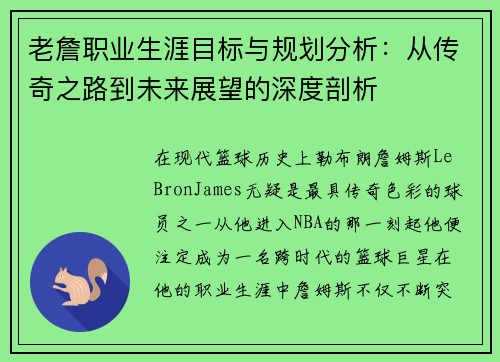 老詹职业生涯目标与规划分析：从传奇之路到未来展望的深度剖析

在现代篮球历史上勒布朗詹姆斯LeBronJames无疑是最具传奇色彩的球员之一从他进入NBA的那一刻起他便注定成为一名跨时代的篮球巨星在他的职业生涯中詹姆斯不仅不断突